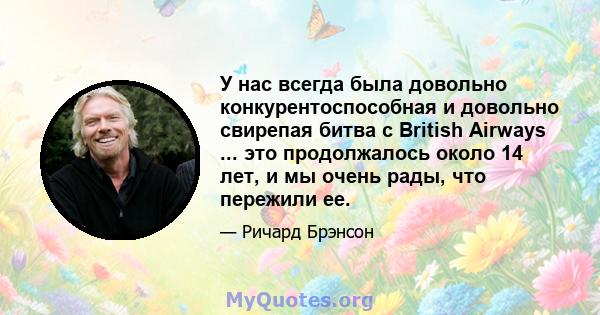 У нас всегда была довольно конкурентоспособная и довольно свирепая битва с British Airways ... это продолжалось около 14 лет, и мы очень рады, что пережили ее.

— Ричард Брэнсон

MyQuotes.org